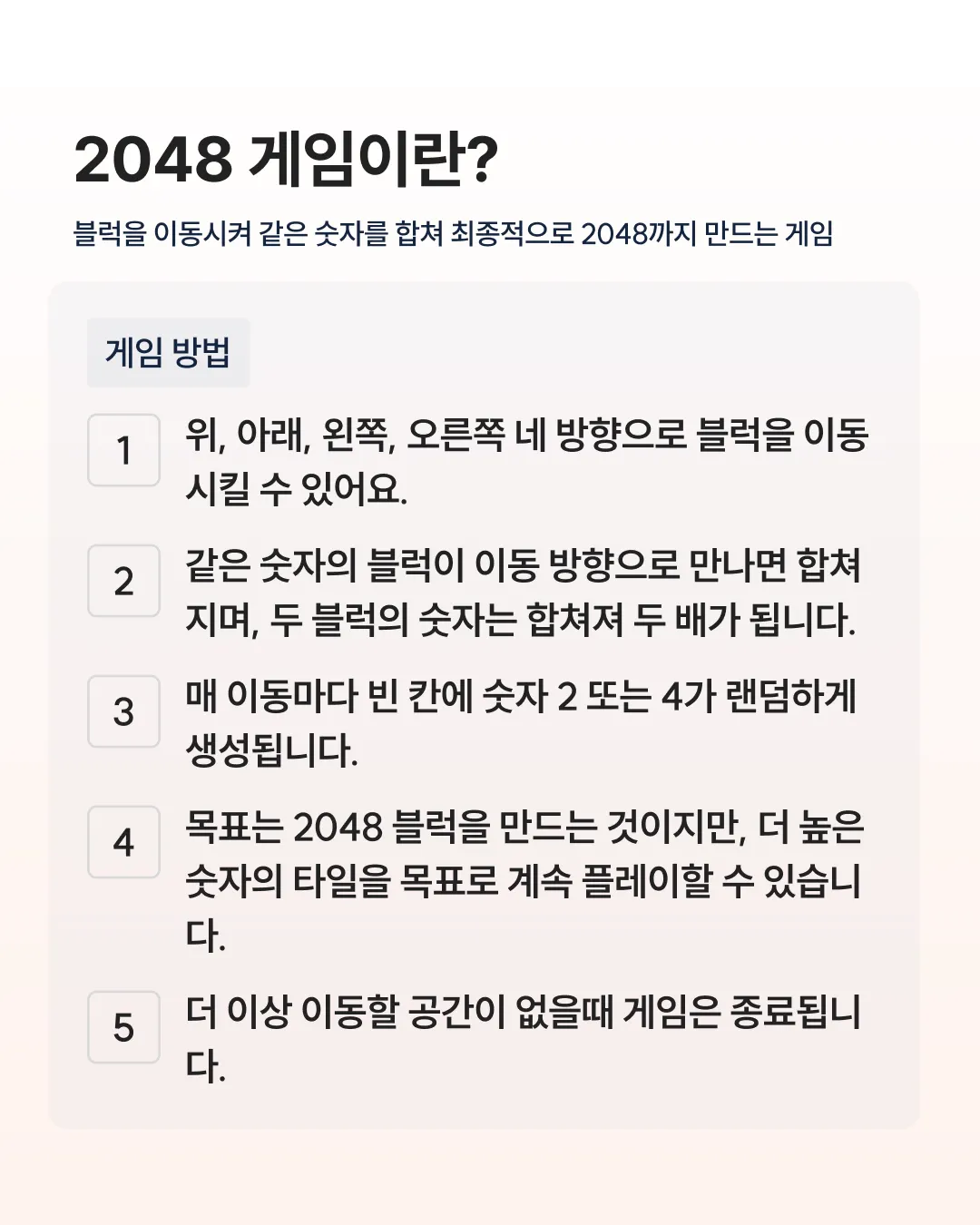 2048 게임이란?

블럭을 이동시켜 같은 숫자를 합쳐 최종적으로 2048까지 만드는 게임

게임 방법

1 위, 아래, 왼쪽, 오른쪽 네 방향으로 블럭을 이동시킬 수 있어요.

2 같은 숫자의 블럭이 이동 방향으로 만나면 합쳐지며, 두 블럭의 숫자는 합쳐져 두 배가 됩니다.

3 매 이동마다 빈 칸에 숫자 2 또는 4가 랜덤하게 생성됩니다.

4 목표는 2048 블럭을 만드는 것이지만, 더 높은 숫자의 타일을 목표로 계속 플레이할 수 있습니다.

5 더 이상 이동할 공간이 없을때 게임은 종료됩니다.